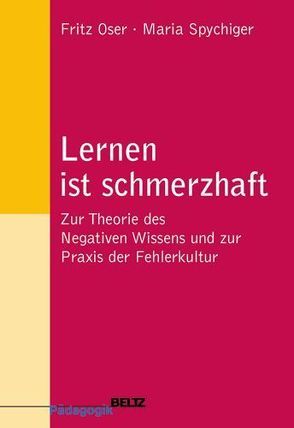 Fritz Oser · Maria Spychiger

Lernen ist schmerzhaft

Zur Theorie des Negativen Wissens und zur Praxis der Fehlerkultur

BELTZ
Pädagogik